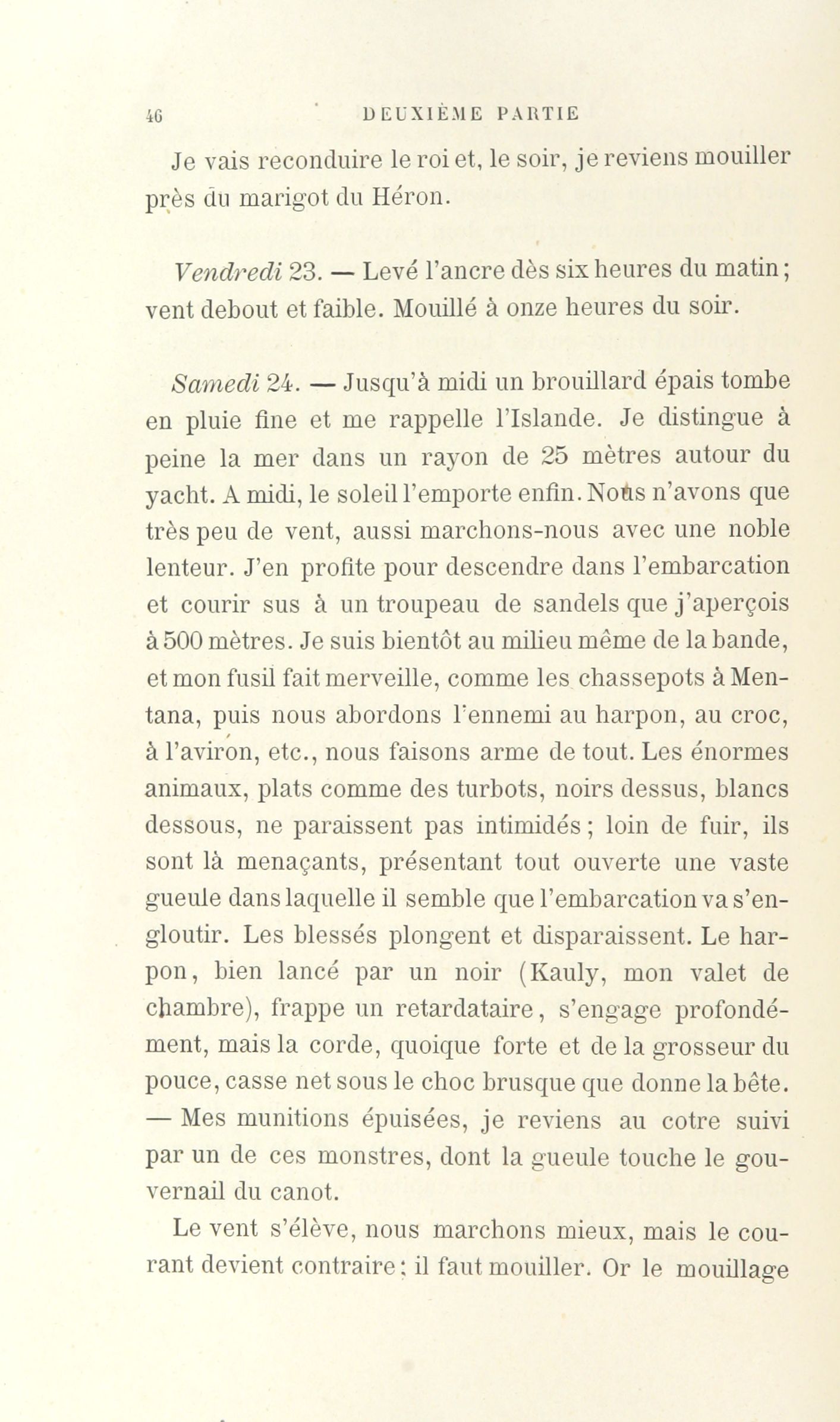 46 DEUXIÈME PARTIE

Je vais reconduire le roi et, le soir, je reviens mouiller près du marigot du Héron.

Vendredi 23. — Levé l'ancre dès six heures du matin; vent debout et faible. Mouillé à onze heures du soir.

Samedi 24. — Jusqu'à midi un brouillard épais tombe en pluie fine et me rappelle l'Islande. Je distingue à peine la mer dans un rayon de 25 mètres autour du yacht. A midi, le soleil l'emporte enfin. Nous n'avons que très peu de vent, aussi marchons-nous avec une noble lenteur. J'en profite pour descendre dans l'embarcation et courir sus à un troupeau de sandels que j'aperçois à 500 mètres. Je suis bientôt au milieu même de la bande, et mon fusil fait merveille, comme les chassepots à Mentana, puis nous abordons l'ennemi au harpon, au croc, à l'aviron, etc., nous faisons arme de tout. Les énormes animaux, plats comme des turbots, noirs dessus, blancs dessous, ne paraissent pas intimidés; loin de fuir, ils sont là menaçants, présentant tout ouverte une vaste gueule dans laquelle il semble que l'embarcation va s'engloutir. Les blessés plongent et disparaissent. Le harpon, bien lancé par un noir (Kauly, mon valet de chambre), frappe un retardataire, s'engage profondément, mais la corde, quoique forte et de la grosseur du pouce, casse net sous le choc brusque que donne la bête. — Mes munitions épuisées, je reviens au cotre suivi par un de ces monstres, dont la gueule touche le gouvernail du canot.

Le vent s'élève, nous marchons mieux, mais le courant devient contraire; il faut mouiller. Or le mouillage